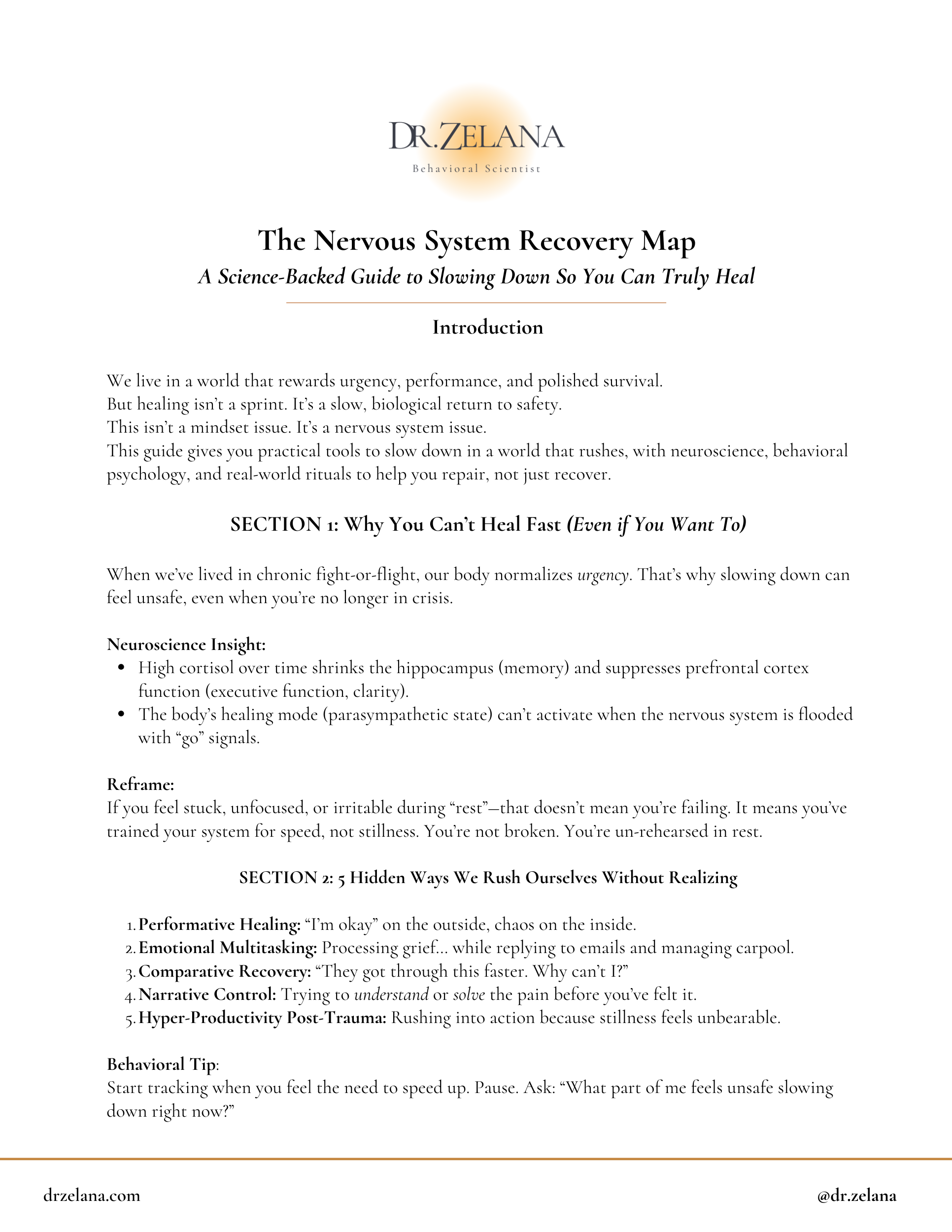 DR.ZELANA
Behavioral Scientist

The Nervous System Recovery Map
A Science-Backed Guide to Slowing Down So You Can Truly Heal

Introduction

We live in a world that rewards urgency, performance, and polished survival. But healing isn't a sprint. It's a slow, biological return to safety. This isn't a mindset issue. It's a nervous system issue. This guide gives you practical tools to slow down in a world that rushes, with neuroscience, behavioral psychology, and real-world rituals to help you repair, not just recover.

SECTION 1: Why You Can't Heal Fast (Even if You Want To)

When we've lived in chronic fight-or-flight, our body normalizes urgency. That's why slowing down can feel unsafe, even when you're no longer in crisis.

Neuroscience Insight:
- High cortisol over time shrinks the hippocampus (memory) and suppresses prefrontal cortex function (executive function, clarity).
- The body's healing mode (parasympathetic state) can't activate when the nervous system is flooded with "go" signals.

Reframe:
If you feel stuck, unfocused, or irritable during "rest"—that doesn't mean you're failing. It means you've trained your system for speed, not stillness. You're not broken. You're un-rehearsed in rest.

SECTION 2: 5 Hidden Ways We Rush Ourselves Without Realizing

1. Performative Healing: "I'm okay" on the outside, chaos on the inside.
2. Emotional Multitasking: Processing grief... while replying to emails and managing carpool.
3. Comparative Recovery: "They got through this faster. Why can't I?"
4. Narrative Control: Trying to understand or solve the pain before you've felt it.
5. Hyper-Productivity Post-Trauma: Rushing into action because stillness feels unbearable.

Behavioral Tip:
Start tracking when you feel the need to speed up. Pause. Ask: "What part of me feels unsafe slowing down right now?"

drzelana.com

@dr.zelana